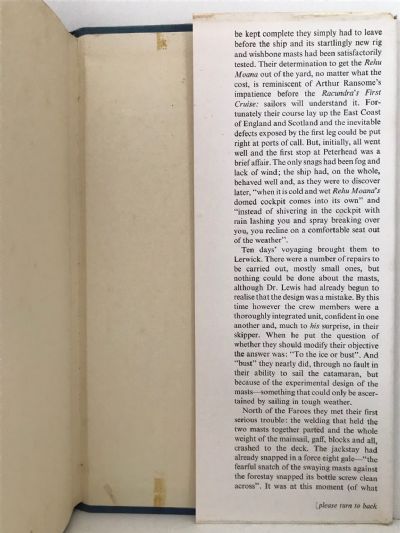 be kept complete they simply had to leave before the ship and its startlingly new rig and wishbone masts had been satisfactorily tested. Their determination to get the Rehu Moana out of the yard, no matter what the cost, is reminiscent of Arthur Ransome's impatience before the Racundra's First Cruise: sailors will understand it. Fortunately their course lay up the East Coast of England and Scotland and the inevitable defects exposed by the first leg could be put right at ports of call. But, initially, all went well and the first stop at Peterhead was a brief affair. The only snags had been fog and lack of wind; the ship had, on the whole, behaved well and, as they were to discover later, "when it is cold and wet Rehu Moana's domed cockpit comes into its own" and "instead of shivering in the cockpit with rain lashing you and spray breaking over you, you recline on a comfortable seat out of the weather".

Ten days' voyaging brought them to Lerwick. There were a number of repairs to be carried out, mostly small ones, but nothing could be done about the masts, although Dr. Lewis had already begun to realise that the design was a mistake. By this time however the crew members were a thoroughly integrated unit, confident in one another and, much to his surprise, in their skipper. When he put the question of whether they should modify their objective the answer was: "To the ice or bust". And "bust" they nearly did, through no fault in their ability to sail the catamaran, but because of the experimental design of the masts—something that could only be ascertained by sailing in tough weather.

North of the Faroes they met their first serious trouble: the welding that held the two masts together parted and the whole weight of the mainsail, gaff, blocks and all, crashed to the deck. The jackstay had already snapped in a force eight gale—"the fearful snatch of the swaying masts against the forestay snapped its bottle screw clean across". It was at this moment (of what

[please turn to back